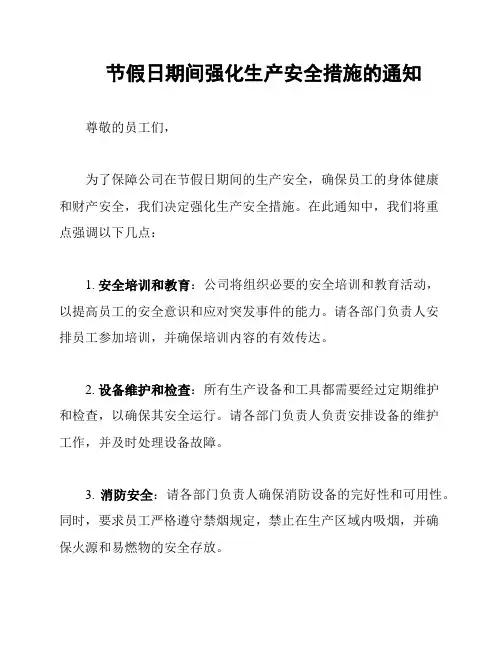 节假日期间强化生产安全措施的通知

尊敬的员工们，

为了保障公司在节假日期间的生产安全，确保员工的身体健康和财产安全，我们决定强化生产安全措施。在此通知中，我们将重点强调以下几点：

1. 安全培训和教育：公司将组织必要的安全培训和教育活动，以提高员工的安全意识和应对突发事件的能力。请各部门负责人安排员工参加培训，并确保培训内容的有效传达。

2. 设备维护和检查：所有生产设备和工具都需要经过定期维护和检查，以确保其安全运行。请各部门负责人负责安排设备的维护工作，并及时处理设备故障。

3. 消防安全：请各部门负责人确保消防设备的完好性和可用性。同时，要求员工严格遵守禁烟规定，禁止在生产区域内吸烟，并确保火源和易燃物的安全存放。